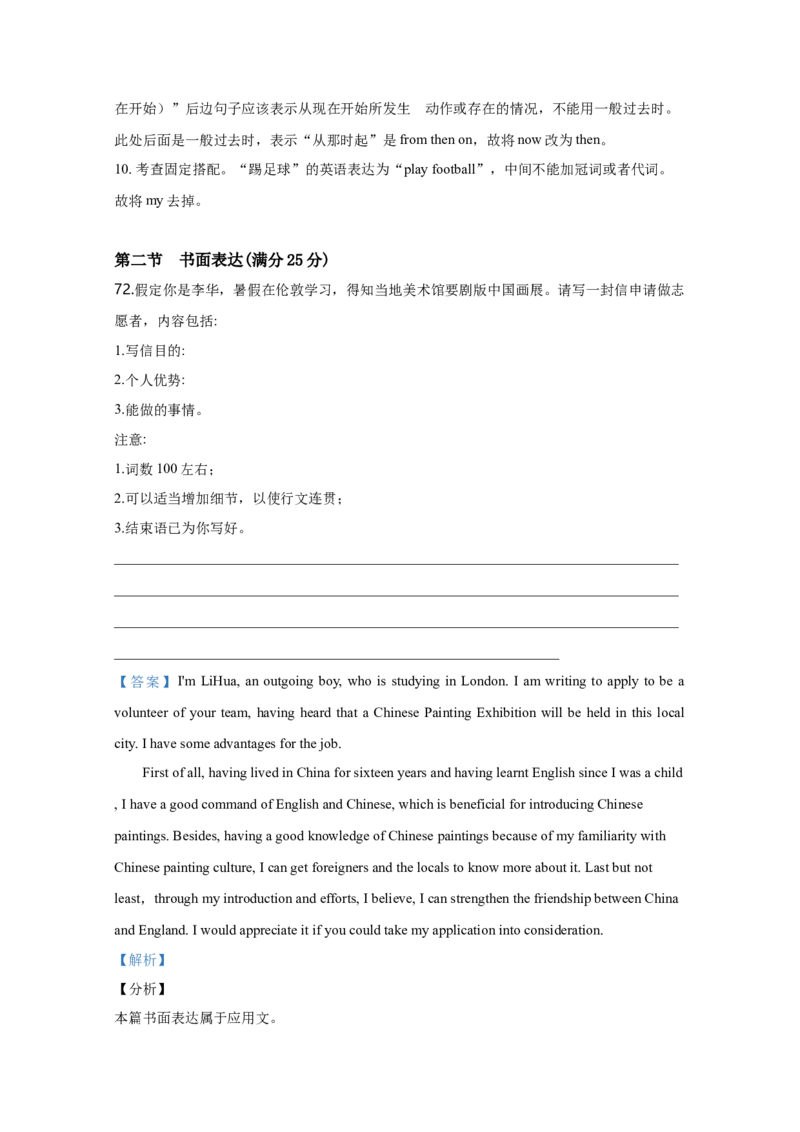 在开始）”后边句子应该表示从现在开始所发生　动作或存在的情况，不能用一般过去时。此处后面是一般过去时，表示“从那时起”是 from then on，故将 now 改为 then。
10. 考查固定搭配。“踢足球”的英语表达为“play football”，中间不能加冠词或者代词。故将 my 去掉。

第二节　书面表达(满分 25 分)
72.假定你是李华，暑假在伦敦学习，得知当地美术馆要剧版中国画展。请写一封信申请做志愿者，内容包括:
1.写信目的:
2.个人优势:
3.能做的事情。
注意:
1.词数 100 左右；
2.可以适当增加细节，以使行文连贯；
3.结束语已为你写好。

【答案】I'm LiHua, an outgoing boy, who is studying in London. I am writing to apply to be a volunteer of your team, having heard that a Chinese Painting Exhibition will be held in this local city. I have some advantages for the job.

First of all, having lived in China for sixteen years and having learnt English since I was a child , I have a good command of English and Chinese, which is beneficial for introducing Chinese paintings. Besides, having a good knowledge of Chinese paintings because of my familiarity with Chinese painting culture, I can get foreigners and the locals to know more about it. Last but not least，through my introduction and efforts, I believe, I can strengthen the friendship between China and England. I would appreciate it if you could take my application into consideration.
【解析】
【分析】
本篇书面表达属于应用文。